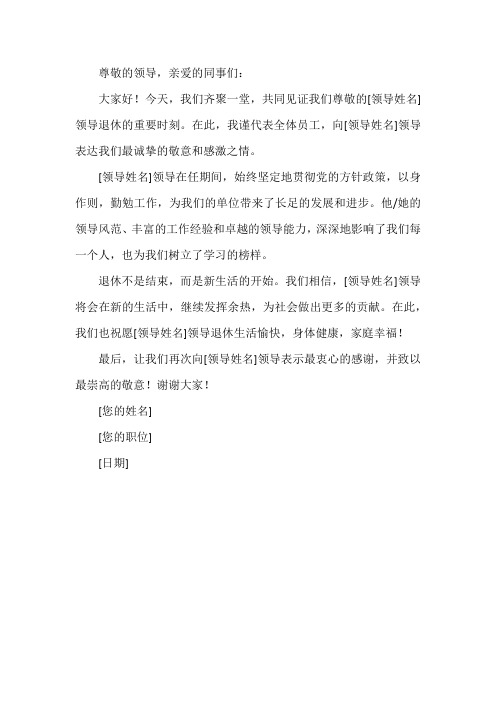 尊敬的领导，亲爱的同事们：

大家好！今天，我们齐聚一堂，共同见证我们尊敬的[领导姓名]领导退休的重要时刻。在此，我谨代表全体员工，向[领导姓名]领导表达我们最诚挚的敬意和感激之情。

[领导姓名]领导在任期间，始终坚定地贯彻党的方针政策，以身作则，勤勉工作，为我们的单位带来了长足的发展和进步。他/她的领导风范、丰富的工作经验和卓越的领导能力，深深地影响了我们每一个人，也为我们树立了学习的榜样。

退休不是结束，而是新生活的开始。我们相信，[领导姓名]领导将会在新的生活中，继续发挥余热，为社会做出更多的贡献。在此，我们也祝愿[领导姓名]领导退休生活愉快，身体健康，家庭幸福！

最后，让我们再次向[领导姓名]领导表示最衷心的感谢，并致以最崇高的敬意！谢谢大家！

[您的姓名]

[您的职位]

[日期]